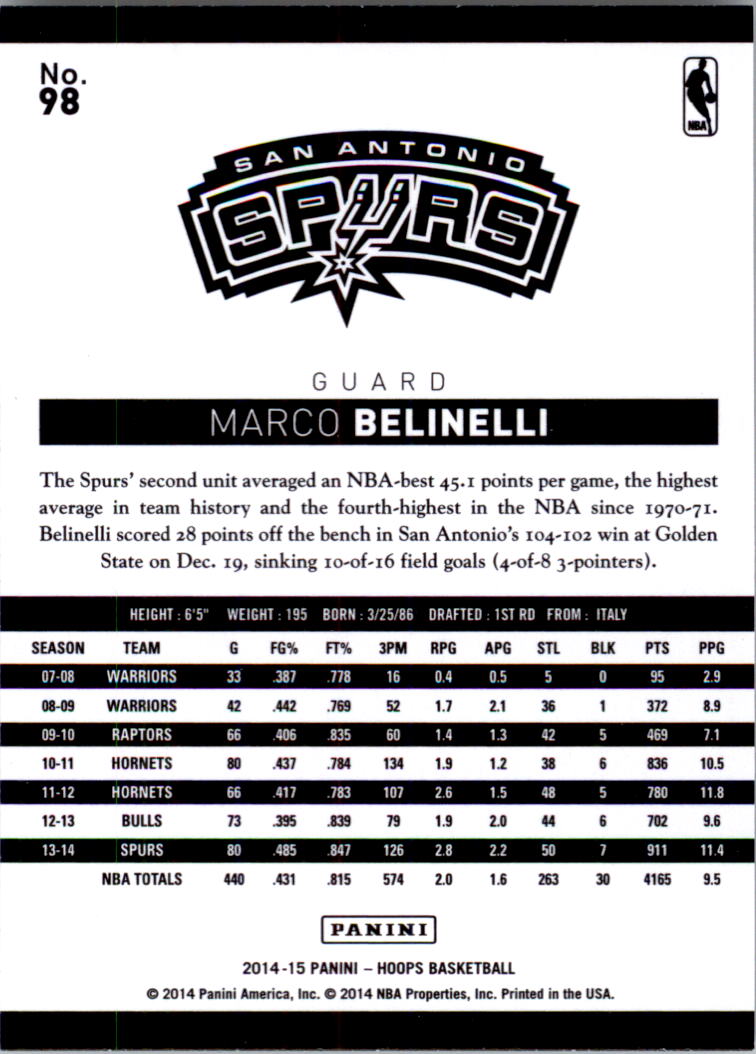 No.
98

NBA

SAN ANTONIO
SPURS

GUARD

MARCO BELINELLI

The Spurs' second unit averaged an NBA-best 45.1 points per game, the highest average in team history and the fourth-highest in the NBA since 1970-71. Belinelli scored 28 points off the bench in San Antonio's 104-102 win at Golden State on Dec. 19, sinking 10-of-16 field goals (4-of-8 3-pointers).

HEIGHT : 6'5" WEIGHT : 195 BORN : 3/25/86 DRAFTED : 1ST RD FROM : ITALY

| SEASON | TEAM | G | FG% | FT% | 3PM | RPG | APG | STL | BLK | PTS | PPG |
|---|---|---|---|---|---|---|---|---|---|---|---|
| 07-08 | WARRIORS | 33 | .387 | .778 | 16 | 0.4 | 0.5 | 5 | 0 | 95 | 2.9 |
| 08-09 | WARRIORS | 42 | .442 | .769 | 52 | 1.7 | 2.1 | 36 | 1 | 372 | 8.9 |
| 09-10 | RAPTORS | 66 | .406 | .835 | 60 | 1.4 | 1.3 | 42 | 5 | 469 | 7.1 |
| 10-11 | HORNETS | 80 | .437 | .784 | 134 | 1.9 | 1.2 | 38 | 6 | 836 | 10.5 |
| 11-12 | HORNETS | 66 | .417 | .783 | 107 | 2.6 | 1.5 | 48 | 5 | 780 | 11.8 |
| 12-13 | BULLS | 73 | .395 | .839 | 79 | 1.9 | 2.0 | 44 | 6 | 702 | 9.6 |
| 13-14 | SPURS | 80 | .485 | .847 | 126 | 2.8 | 2.2 | 50 | 7 | 911 | 11.4 |
|  | NBA TOTALS | 440 | .431 | .815 | 574 | 2.0 | 1.6 | 263 | 30 | 4165 | 9.5 |

PANINI

2014-15 PANINI – HOOPS BASKETBALL
© 2014 Panini America, Inc. © 2014 NBA Properties, Inc. Printed in the USA.